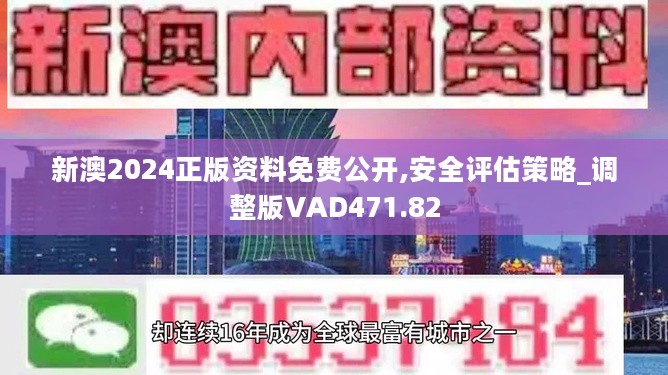 新澳内部资料

新澳2024正版资料免费公开,安全评估策略_调整版VAD471.82

03537184

却连续16年成为全球最富有城市之一